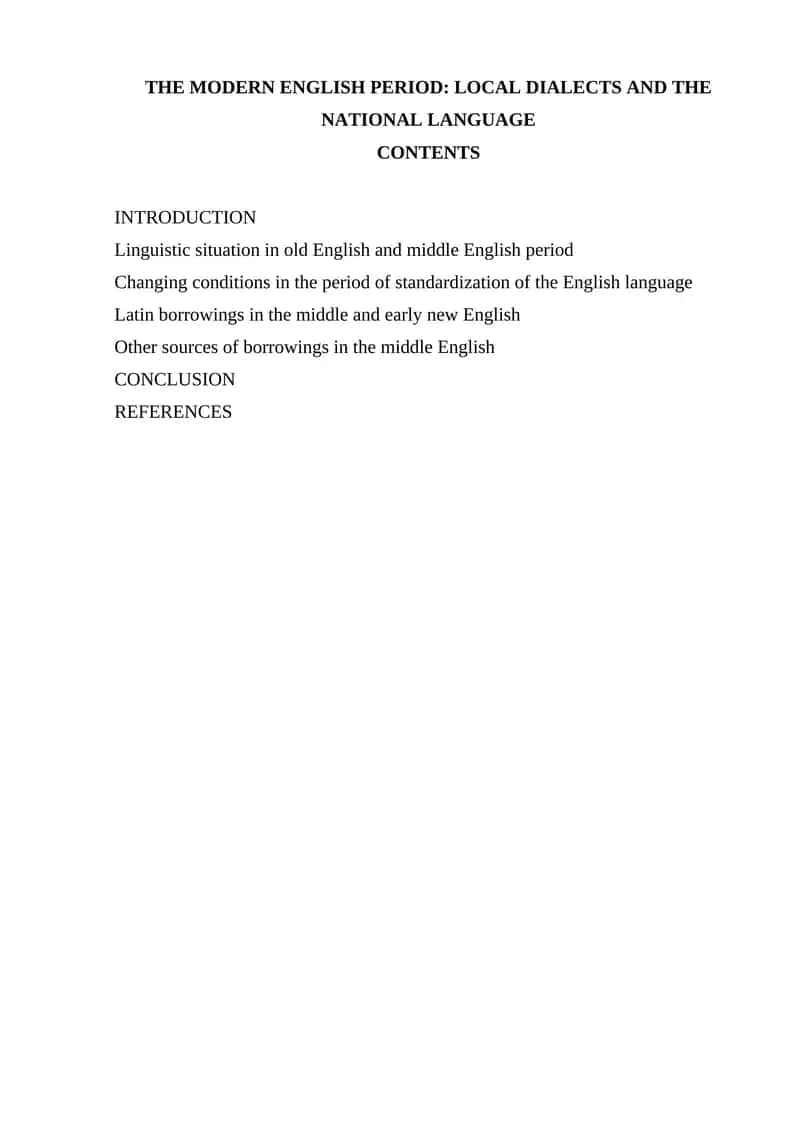 THE MODERN ENGLISH PERIOD: LOCAL DIALECTS AND THE NATIONAL LANGUAGE
CONTENTS

INTRODUCTION
Linguistic situation in old English and middle English period
Changing conditions in the period of standardization of the English language
Latin borrowings in the middle and early new English
Other sources of borrowings in the middle English
CONCLUSION
REFERENCES